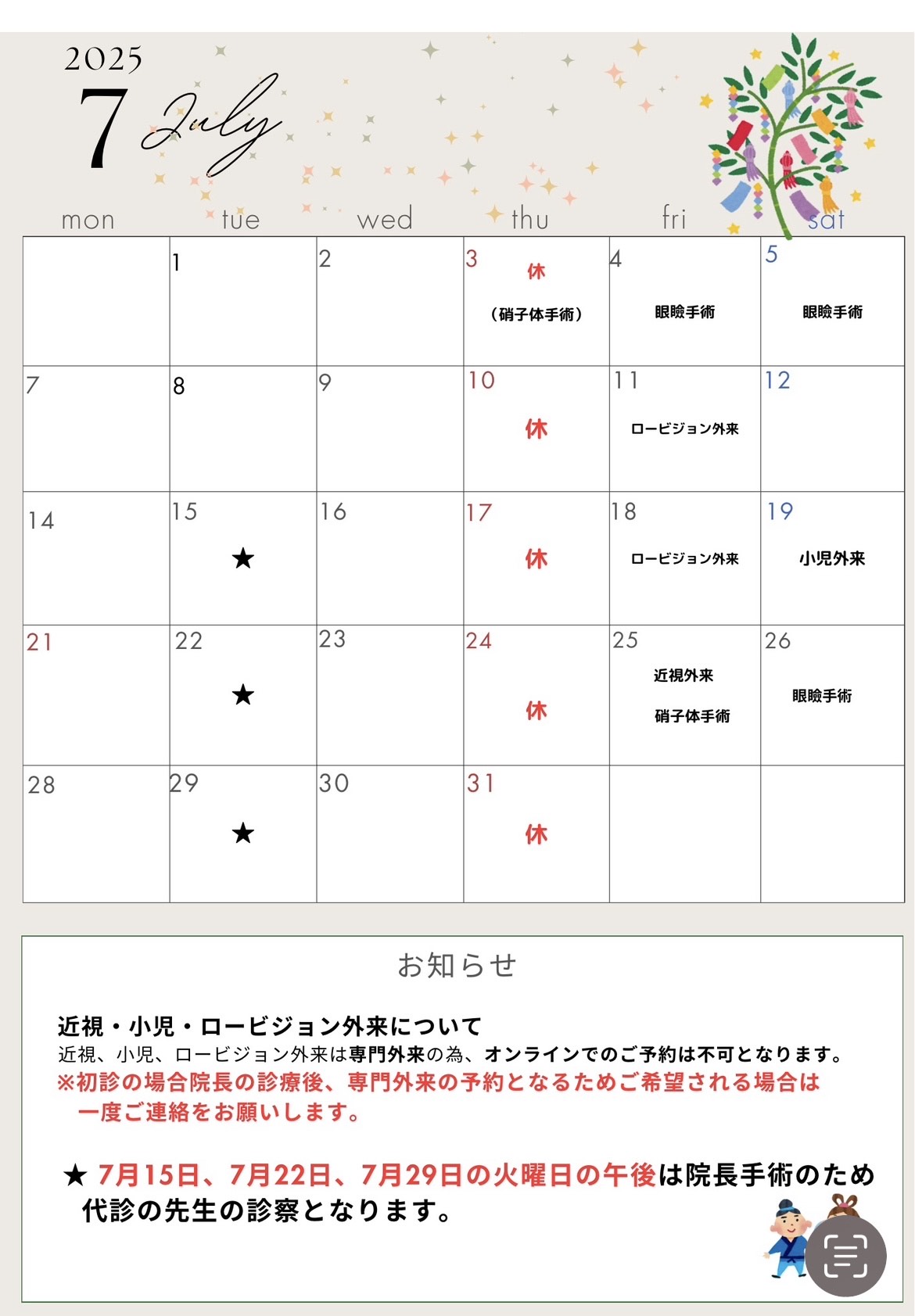 2025
7 July

| mon | tue | wed | thu | fri | sat |
|---|---|---|---|---|---|
| | 1 | 2 | 3 休 （硝子体手術） | 4 眼瞼手術 | 5 眼瞼手術 |
| 7 | 8 | 9 | 10 休 | 11 ロービジョン外来 | 12 |
| 14 | 15 ★ | 16 | 17 休 | 18 ロービジョン外来 | 19 小児外来 |
| 21 | 22 ★ | 23 | 24 休 | 25 近視外来 硝子体手術 | 26 眼瞼手術 |
| 28 | 29 ★ | 30 | 31 休 | | |

お知らせ

近視・小児・ロービジョン外来について
近視、小児、ロービジョン外来は専門外来の為、オンラインでのご予約は不可となります。
※初診の場合院長の診療後、専門外来の予約となるためご希望される場合は一度ご連絡をお願いします。

★ 7月15日、7月22日、7月29日の火曜日の午後は院長手術のため代診の先生の診察となります。